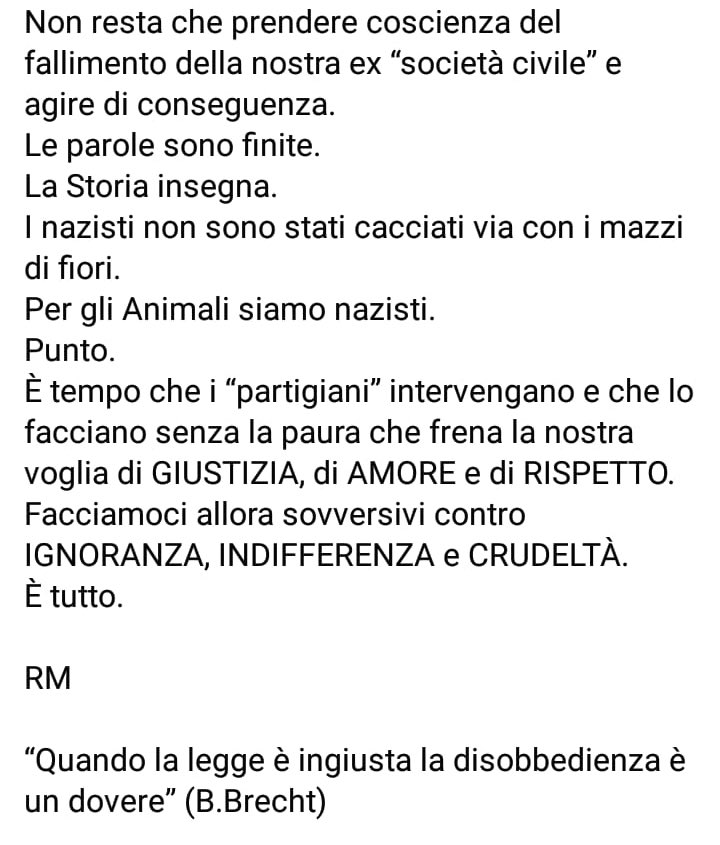 Non resta che prendere coscienza del fallimento della nostra ex “società civile” e agire di conseguenza.
Le parole sono finite.
La Storia insegna.
I nazisti non sono stati cacciati via con i mazzi di fiori.
Per gli Animali siamo nazisti.
Punto.
È tempo che i “partigiani” intervengano e che lo facciano senza la paura che frena la nostra voglia di GIUSTIZIA, di AMORE e di RISPETTO.
Facciamoci allora sovversivi contro IGNORANZA, INDIFFERENZA e CRUDELTÀ.
È tutto.

RM

“Quando la legge è ingiusta la disobbedienza è un dovere” (B.Brecht)